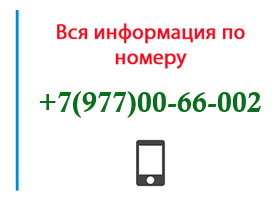 Вся информация по номеру

+7(977)00-66-002